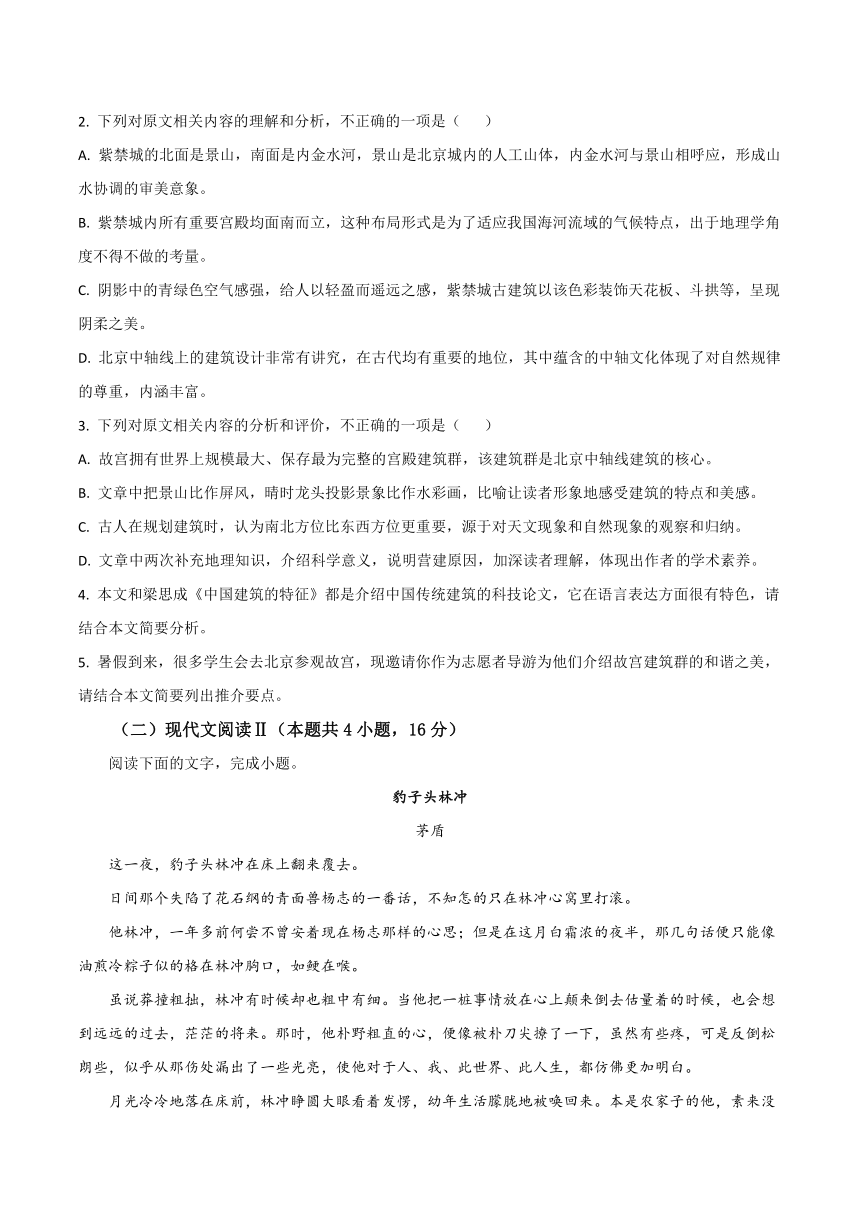 2. 下列对原文相关内容的理解和分析，不正确的一项是（　　）

A. 紫禁城的北面是景山，南面是内金水河，景山是北京城内的人工山体，内金水河与景山相呼应，形成山水协调的审美意象。

B. 紫禁城内所有重要宫殿均面南而立，这种布局形式是为了适应我国海河流域的气候特点，出于地理学角度不得不做的考量。

C. 阴影中的青绿色空气感强，给人以轻盈而遥远之感，紫禁城古建筑以该色彩装饰天花板、斗拱等，呈现阴柔之美。

D. 北京中轴线上的建筑设计非常有讲究，在古代均有重要的地位，其中蕴含的中轴文化体现了对自然规律的尊重，内涵丰富。

3. 下列对原文相关内容的分析和评价，不正确的一项是（　　）

A. 故宫拥有世界上规模最大、保存最为完整的宫殿建筑群，该建筑群是北京中轴线建筑的核心。

B. 文章中把景山比作屏风，晴时龙头投影景象比作水彩画，比喻让读者形象地感受建筑的特点和美感。

C. 古人在规划建筑时，认为南北方位比东西方位更重要，源于对天文现象和自然现象的观察和归纳。

D. 文章中两次补充地理知识，介绍科学意义，说明营建原因，加深读者理解，体现出作者的学术素养。

4. 本文和梁思成《中国建筑的特征》都是介绍中国传统建筑的科技论文，它在语言表达方面很有特色，请结合本文简要分析。

5. 暑假到来，很多学生会去北京参观故宫，现邀请你作为志愿者导游为他们介绍故宫建筑群的和谐之美，请结合本文简要列出推介要点。

（二）现代文阅读Ⅱ（本题共 4 小题，16 分）

阅读下面的文字，完成小题。

豹子头林冲

茅盾

这一夜，豹子头林冲在床上翻来覆去。

日间那个失陷了花石纲的青面兽杨志的一番话，不知怎的只在林冲心窝里打滚。

他林冲，一年多前何尝不曾安着现在杨志那样的心思；但是在这月白霜浓的夜半，那几句话便只能像油煎冷粽子似的格在林冲胸口，如鲠在喉。

虽说莽撞粗拙，林冲有时候却也粗中有细。当他把一桩事情放在心上颠来倒去估量着的时候，也会想到远远的过去，茫茫的将来。那时，他朴野粗直的心，便像被朴刀尖撩了一下，虽然有些疼，可是反倒松朗些，似乎从那伤处漏出了一些光亮，使他对于人、我、此世界、此人生，都仿佛更加明白。

月光冷冷地落在床前，林冲睁圆大眼看着发愣，幼年生活朦胧地被唤回来。本是农家子的他，素来没